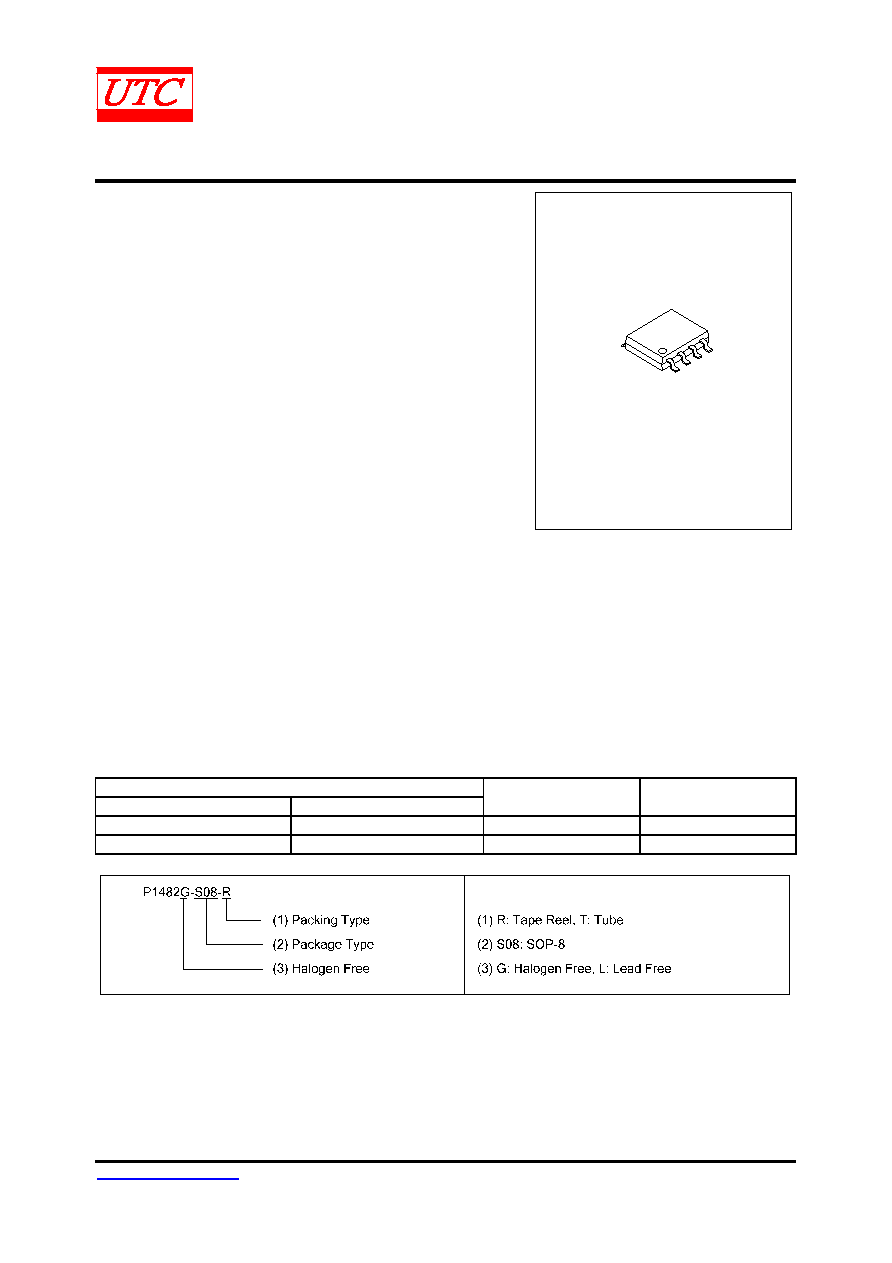 UTC

P1482G-S08-R

(1) Packing Type

(2) Package Type

(3) Halogen Free

(1) R: Tape Reel, T: Tube

(2) S08: SOP-8

(3) G: Halogen Free, L: Lead Free